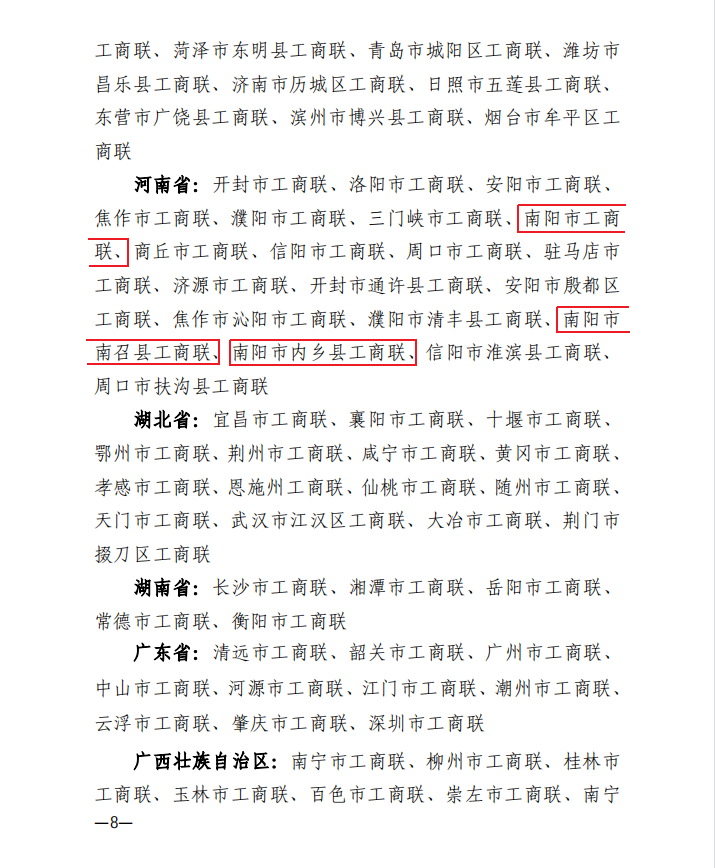 工商联、菏泽市东明县工商联、青岛市城阳区工商联、潍坊市昌乐县工商联、济南市历城区工商联、日照市五莲县工商联、东营市广饶县工商联、滨州市博兴县工商联、烟台市牟平区工商联

河南省：开封市工商联、洛阳市工商联、安阳市工商联、焦作市工商联、濮阳市工商联、三门峡市工商联、南阳市工商联、商丘市工商联、信阳市工商联、周口市工商联、驻马店市工商联、济源市工商联、开封市通许县工商联、安阳市殷都区工商联、焦作市沁阳市工商联、濮阳市清丰县工商联、南阳市南召县工商联、南阳市内乡县工商联、信阳市淮滨县工商联、周口市扶沟县工商联

湖北省：宜昌市工商联、襄阳市工商联、十堰市工商联、鄂州市工商联、荆州市工商联、咸宁市工商联、黄冈市工商联、孝感市工商联、恩施州工商联、仙桃市工商联、随州市工商联、天门市工商联、武汉市江汉区工商联、大冶市工商联、荆门市掇刀区工商联

湖南省：长沙市工商联、湘潭市工商联、岳阳市工商联、常德市工商联、衡阳市工商联

广东省：清远市工商联、韶关市工商联、广州市工商联、中山市工商联、河源市工商联、江门市工商联、潮州市工商联、云浮市工商联、肇庆市工商联、深圳市工商联

广西壮族自治区：南宁市工商联、柳州市工商联、桂林市工商联、玉林市工商联、百色市工商联、崇左市工商联、南宁

—8—